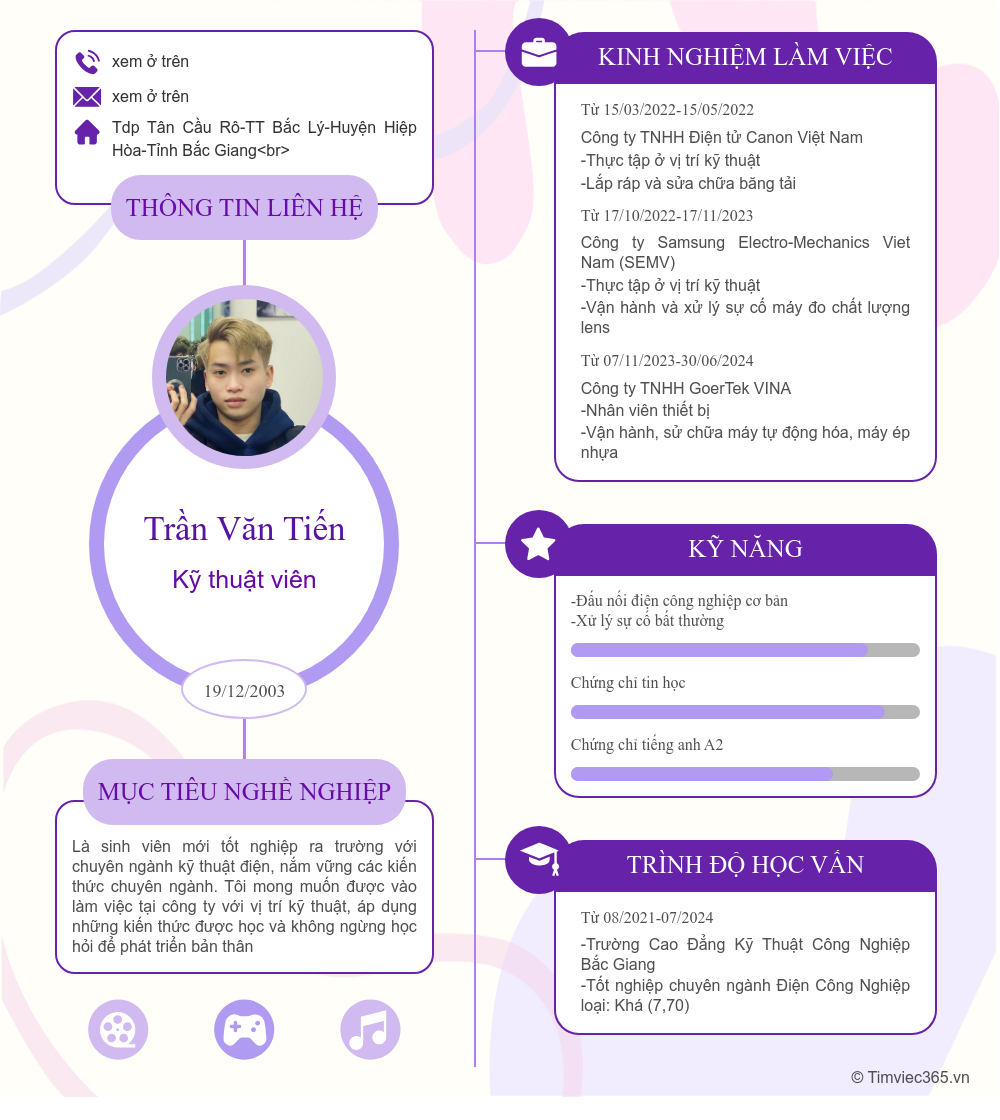 xem ở trên

xem ở trên

Tdp Tân Cầu Rô-TT Bắc Lý-Huyện Hiệp Hòa-Tỉnh Bắc Giang<br>

THÔNG TIN LIÊN HỆ

Trần Văn Tiến

Kỹ thuật viên

19/12/2003

MỤC TIÊU NGHỀ NGHIỆP

Là sinh viên mới tốt nghiệp ra trường với chuyên ngành kỹ thuật điện, nắm vững các kiến thức chuyên ngành. Tôi mong muốn được vào làm việc tại công ty với vị trí kỹ thuật, áp dụng những kiến thức được học và không ngừng học hỏi để phát triển bản thân

KINH NGHIỆM LÀM VIỆC

Từ 15/03/2022-15/05/2022

Công ty TNHH Điện tử Canon Việt Nam
-Thực tập ở vị trí kỹ thuật
-Lắp ráp và sửa chữa băng tải

Từ 17/10/2022-17/11/2023

Công ty Samsung Electro-Mechanics Viet Nam (SEMV)
-Thực tập ở vị trí kỹ thuật
-Vận hành và xử lý sự cố máy đo chất lượng lens

Từ 07/11/2023-30/06/2024

Công ty TNHH GoerTek VINA
-Nhân viên thiết bị
-Vận hành, sử chữa máy tự động hóa, máy ép nhựa

KỸ NĂNG

-Đấu nối điện công nghiệp cơ bản
-Xử lý sự cố bất thường

Chứng chỉ tin học

Chứng chỉ tiếng anh A2

TRÌNH ĐỘ HỌC VẤN

Từ 08/2021-07/2024

-Trường Cao Đẳng Kỹ Thuật Công Nghiệp Bắc Giang
-Tốt nghiệp chuyên ngành Điện Công Nghiệp loại: Khá (7,70)

© Timviec365.vn